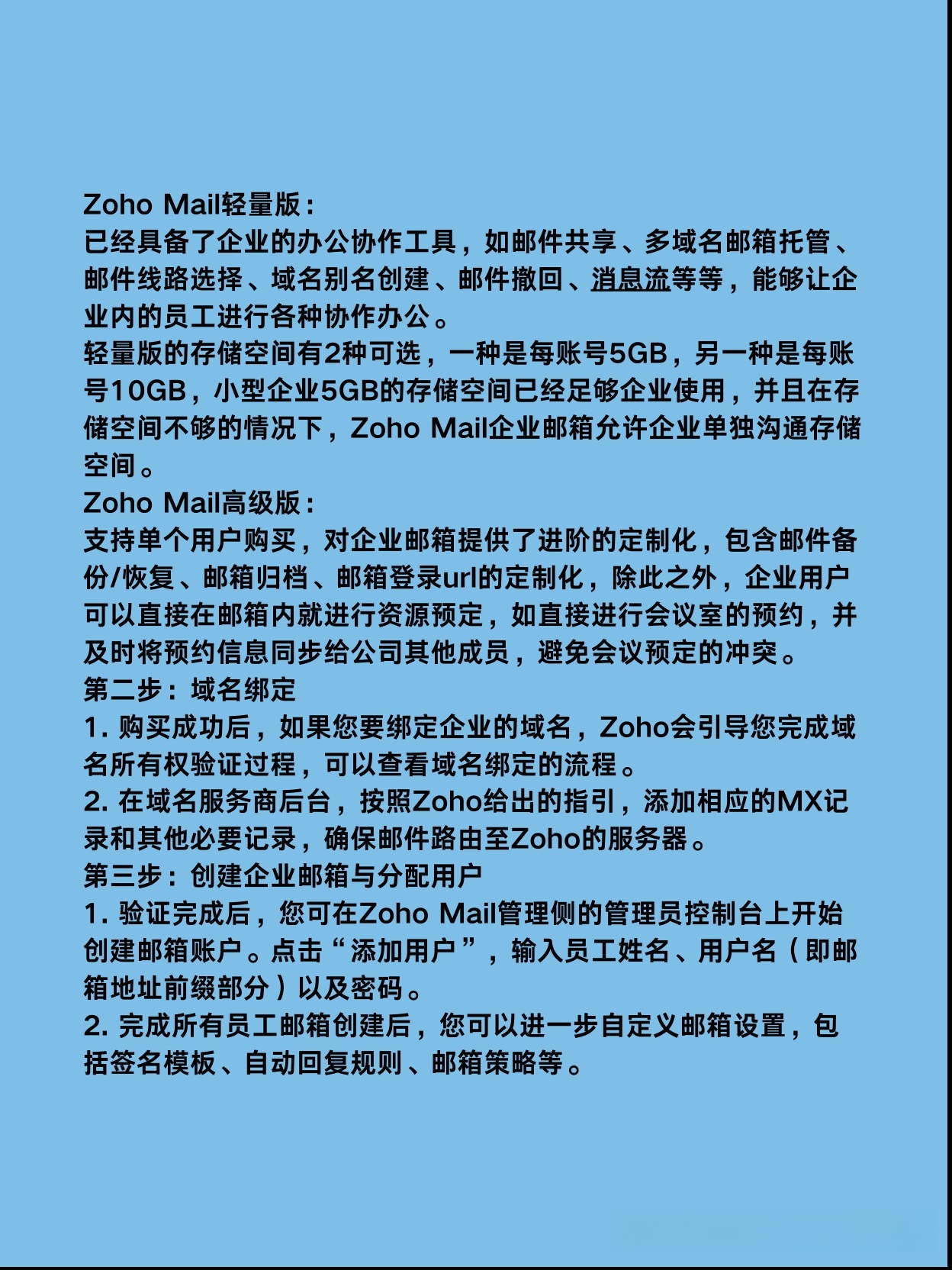 Zoho Mail轻量版：
已经具备了企业的办公协作工具，如邮件共享、多域名邮箱托管、邮件线路选择、域名别名创建、邮件撤回、消息流等等，能够让企业内的员工进行各种协作办公。
轻量版的存储空间有2种可选，一种是每账号5GB，另一种是每账号10GB，小型企业5GB的存储空间已经足够企业使用，并且在存储空间不够的情况下，Zoho Mail企业邮箱允许企业单独沟通存储空间。
Zoho Mail高级版：
支持单个用户购买，对企业邮箱提供了进阶的定制化，包含邮件备份/恢复、邮箱归档、邮箱登录url的定制化，除此之外，企业用户可以直接在邮箱内就进行资源预定，如直接进行会议室的预约，并及时将预约信息同步给公司其他成员，避免会议预定的冲突。
第二步：域名绑定
1. 购买成功后，如果您要绑定企业的域名，Zoho会引导您完成域名所有权验证过程，可以查看域名绑定的流程。
2. 在域名服务商后台，按照Zoho给出的指引，添加相应的MX记录和其他必要记录，确保邮件路由至Zoho的服务器。
第三步：创建企业邮箱与分配用户
1. 验证完成后，您可在Zoho Mail管理侧的管理员控制台上开始创建邮箱账户。点击“添加用户”，输入员工姓名、用户名（即邮箱地址前缀部分）以及密码。
2. 完成所有员工邮箱创建后，您可以进一步自定义邮箱设置，包括签名模板、自动回复规则、邮箱策略等。